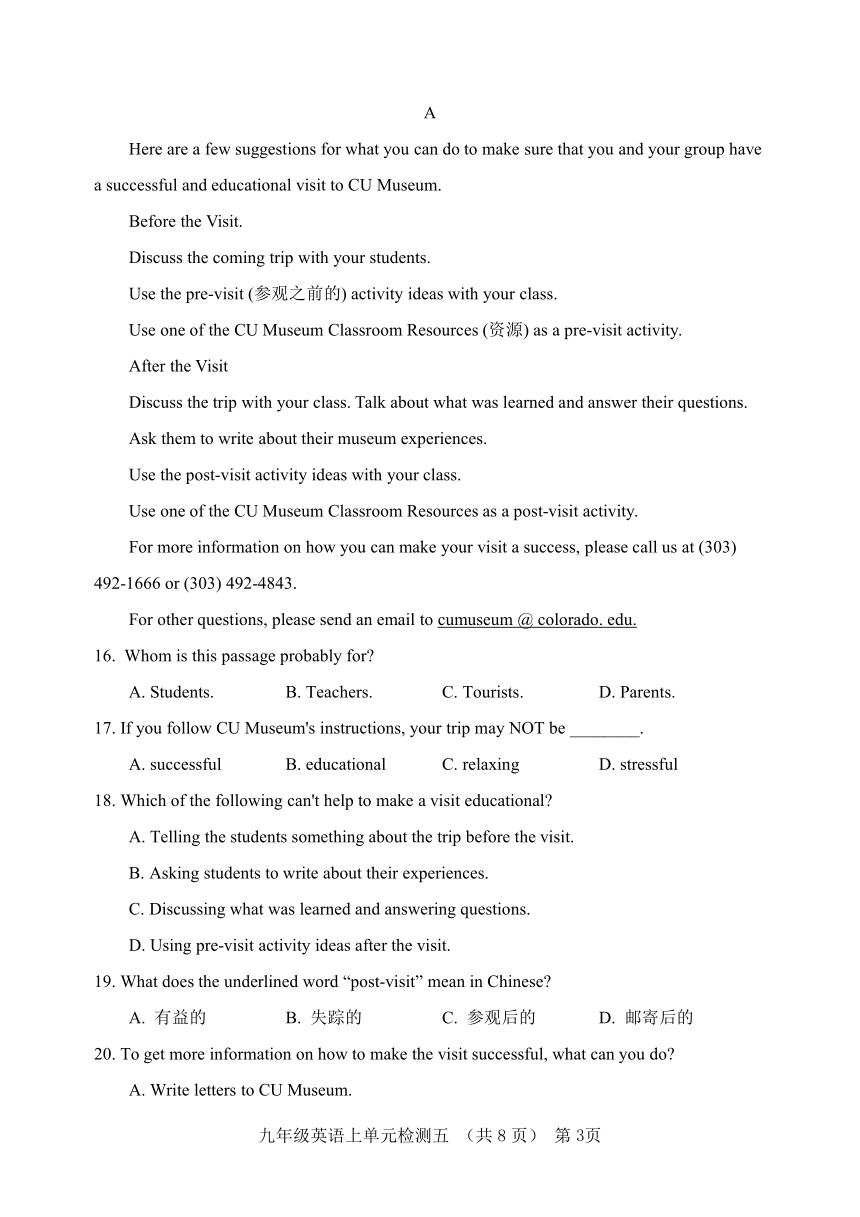 A

Here are a few suggestions for what you can do to make sure that you and your group have a successful and educational visit to CU Museum.

Before the Visit.

Discuss the coming trip with your students.

Use the pre-visit (参观之前的) activity ideas with your class.

Use one of the CU Museum Classroom Resources (资源) as a pre-visit activity.

After the Visit

Discuss the trip with your class. Talk about what was learned and answer their questions.

Ask them to write about their museum experiences.

Use the post-visit activity ideas with your class.

Use one of the CU Museum Classroom Resources as a post-visit activity.

For more information on how you can make your visit a success, please call us at (303) 492-1666 or (303) 492-4843.

For other questions, please send an email to cumuseum @ colorado. edu.

16. Whom is this passage probably for?

A. Students. B. Teachers. C. Tourists. D. Parents.

17. If you follow CU Museum's instructions, your trip may NOT be ________.

A. successful B. educational C. relaxing D. stressful

18. Which of the following can't help to make a visit educational?

A. Telling the students something about the trip before the visit.

B. Asking students to write about their experiences.

C. Discussing what was learned and answering questions.

D. Using pre-visit activity ideas after the visit.

19. What does the underlined word “post-visit” mean in Chinese?

A. 有益的 B. 失踪的 C. 参观后的 D. 邮寄后的

20. To get more information on how to make the visit successful, what can you do?

A. Write letters to CU Museum.

九年级英语上单元检测五 （共 8 页） 第 3页